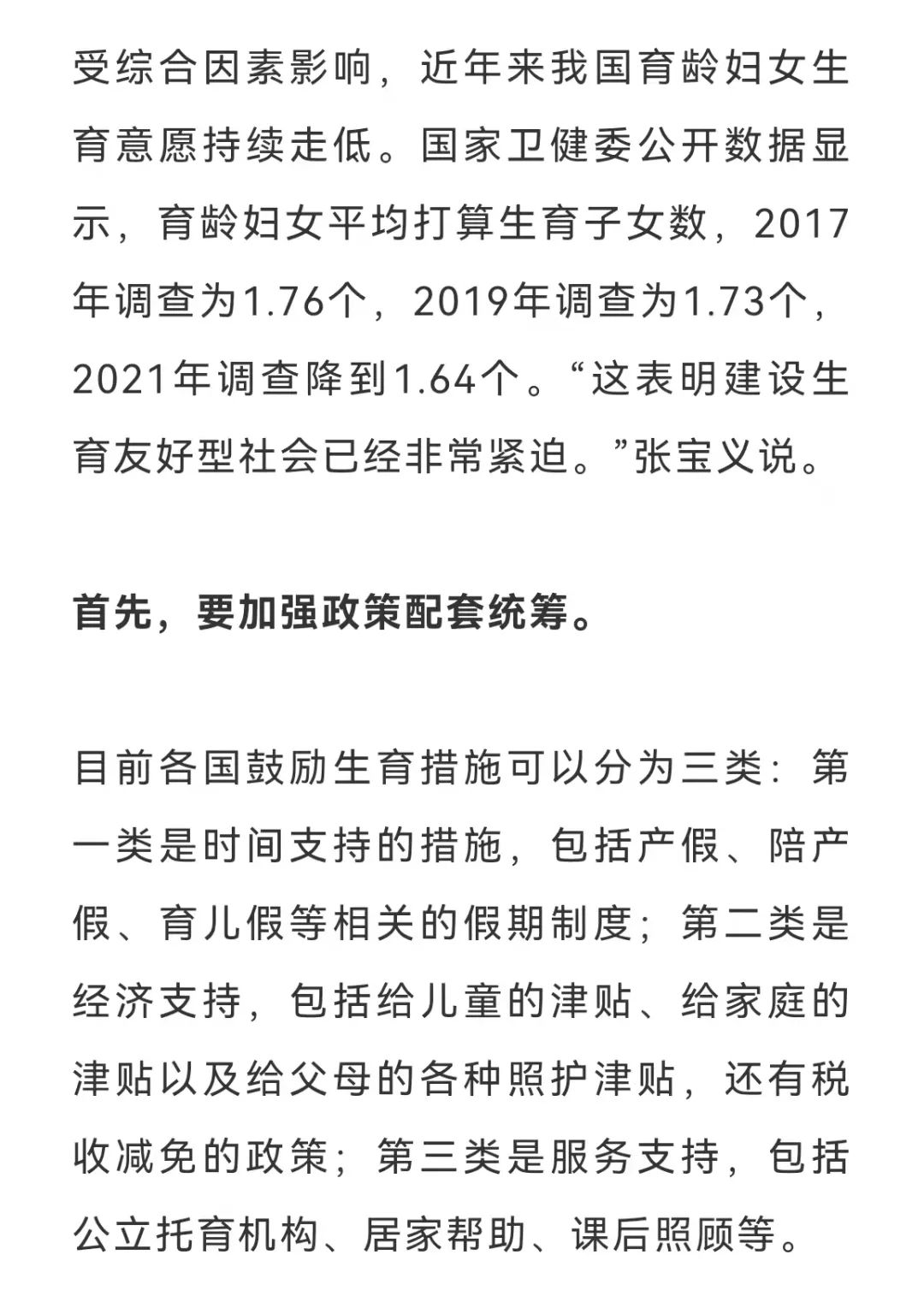 受综合因素影响，近年来我国育龄妇女生育意愿持续走低。国家卫健委公开数据显示，育龄妇女平均打算生育子女数，2017年调查为1.76个，2019年调查为1.73个，2021年调查降到1.64个。“这表明建设生育友好型社会已经非常紧迫。”张宝义说。

首先，要加强政策配套统筹。

目前各国鼓励生育措施可以分为三类：第一类是时间支持的措施，包括产假、陪产假、育儿假等相关的假期制度；第二类是经济支持，包括给儿童的津贴、给家庭的津贴以及给父母的各种照护津贴，还有税收减免的政策；第三类是服务支持，包括公立托育机构、居家帮助、课后照顾等。